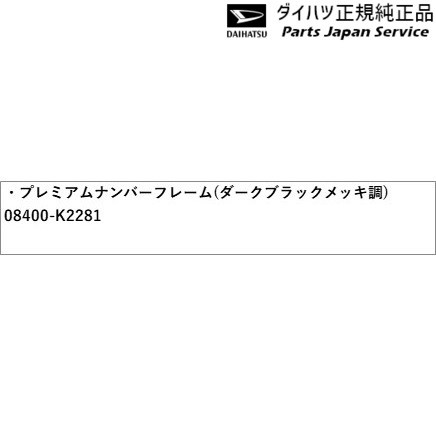 DAIHATSU
ダイハツ正規純正品
Parts Japan Service

・プレミアムナンバーフレーム(ダークブラックメッキ調)
08400-K2281